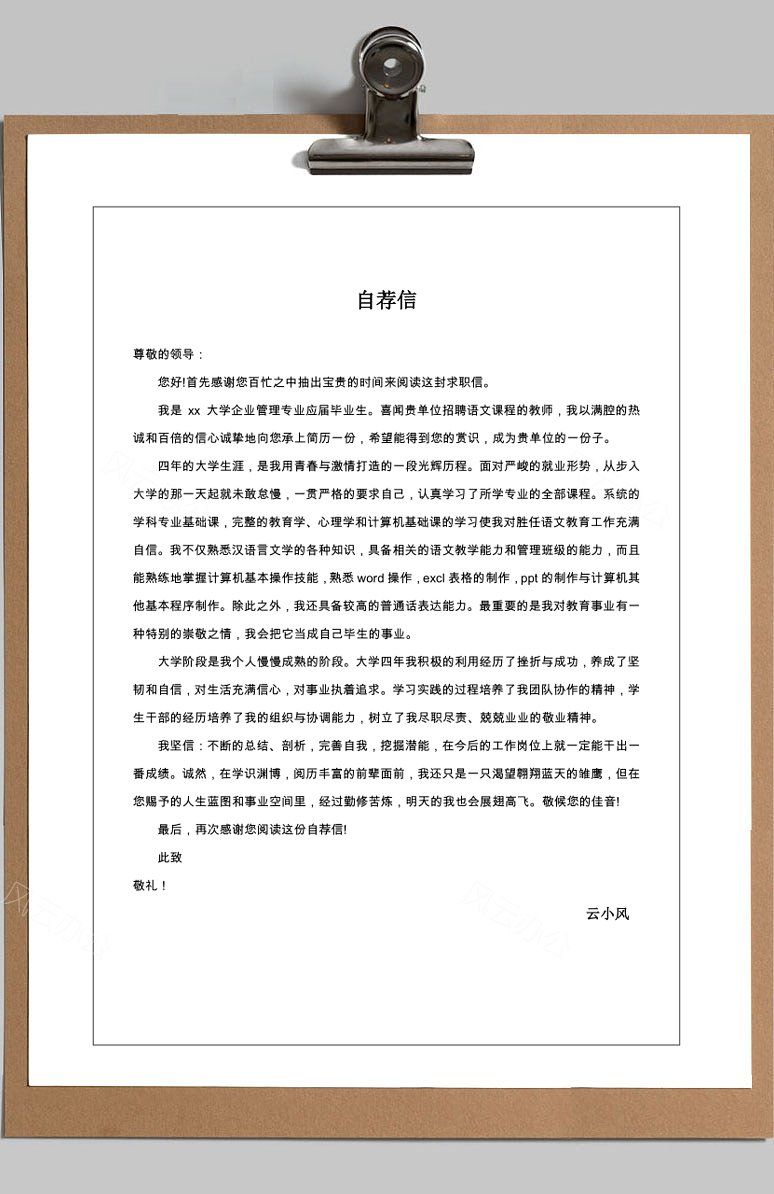 自荐信

尊敬的领导：

您好!首先感谢您百忙之中抽出宝贵的时间来阅读这封求职信。

我是 xx 大学企业管理专业应届毕业生。喜闻贵单位招聘语文课程的教师，我以满腔的热诚和百倍的信心诚挚地向您承上简历一份，希望能得到您的赏识，成为贵单位的一份子。

四年的大学生涯，是我用青春与激情打造的一段光辉历程。面对严峻的就业形势，从步入大学的那一天起就未敢怠慢，一贯严格的要求自己，认真学习了所学专业的全部课程。系统的学科专业基础课，完整的教育学、心理学和计算机基础课的学习使我对胜任语文教育工作充满自信。我不仅熟悉汉语言文学的各种知识，具备相关的语文教学能力和管理班级的能力，而且能熟练地掌握计算机基本操作技能，熟悉 word 操作，excl 表格的制作，ppt 的制作与计算机其他基本程序制作。除此之外，我还具备较高的普通话表达能力。最重要的是我对教育事业有一种特别的崇敬之情，我会把它当成自己毕生的事业。

大学阶段是我个人慢慢成熟的阶段。大学四年我积极的利用经历了挫折与成功，养成了坚韧和自信，对生活充满信心，对事业执着追求。学习实践的过程培养了我团队协作的精神，学生干部的经历培养了我的组织与协调能力，树立了我尽职尽责、兢兢业业的敬业精神。

我坚信：不断的总结、剖析，完善自我，挖掘潜能，在今后的工作岗位上就一定能干出一番成绩。诚然，在学识渊博，阅历丰富的前辈面前，我还只是一只渴望翱翔蓝天的雏鹰，但在您赐予的人生蓝图和事业空间里，经过勤修苦炼，明天的我也会展翅高飞。敬候您的佳音!

最后，再次感谢您阅读这份自荐信!

此致

敬礼！

云小风